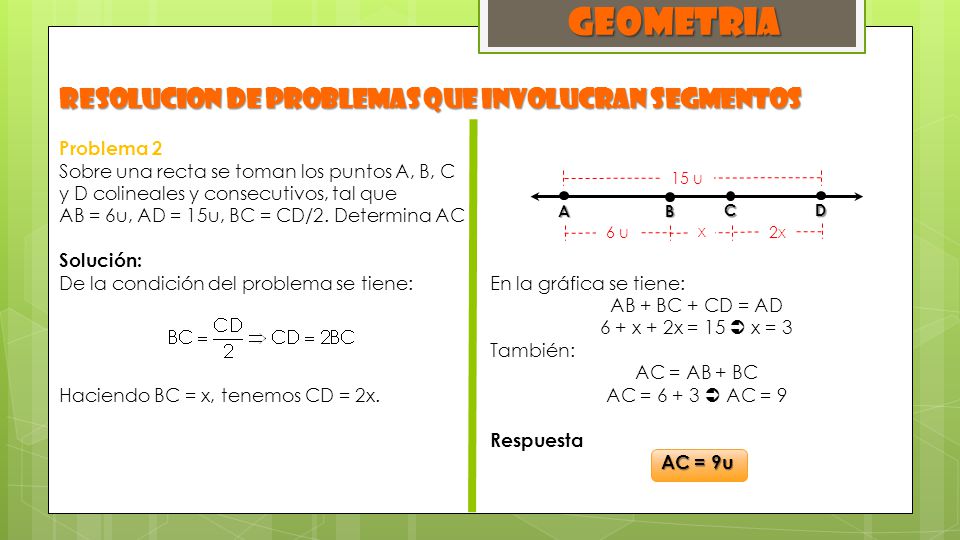 GEOMETRIA

RESOLUCION DE PROBLEMAS QUE INVOLUCRAN SEGMENTOS

Problema 2
Sobre una recta se toman los puntos A, B, C y D colineales y consecutivos, tal que AB = 6u, AD = 15u, BC = CD/2. Determina AC

Solución:
De la condición del problema se tiene:

$BC = \frac{CD}{2} \Rightarrow CD = 2BC$

Haciendo BC = x, tenemos CD = 2x.

15 u
A B C D
6 u x 2x

En la gráfica se tiene:
AB + BC + CD = AD
6 + x + 2x = 15 ➲ x = 3
También:
AC = AB + BC
AC = 6 + 3 ➲ AC = 9

Respuesta
AC = 9u